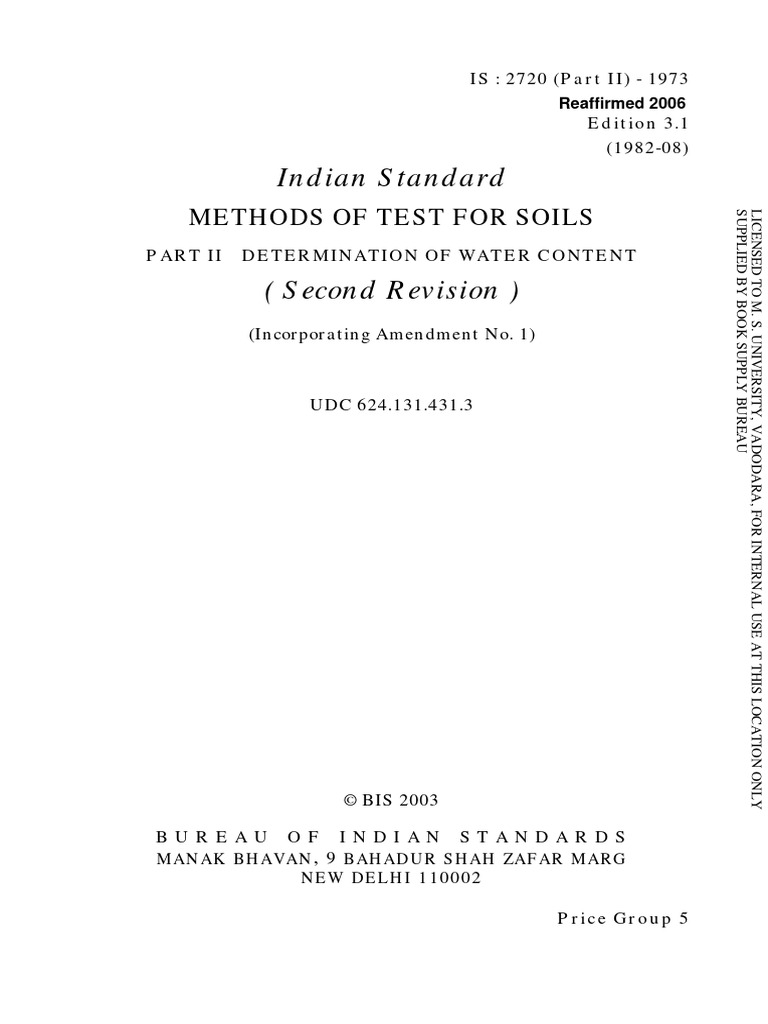 IS : 2720 (Part II) - 1973
Reaffirmed 2006
Edition 3.1
(1982-08)

Indian Standard
METHODS OF TEST FOR SOILS
PART II DETERMINATION OF WATER CONTENT
( Second Revision )

(Incorporating Amendment No. 1)

UDC 624.131.431.3

© BIS 2003

BUREAU OF INDIAN STANDARDS
MANAK BHAVAN, 9 BAHADUR SHAH ZAFAR MARG
NEW DELHI 110002

Price Group 5

LICENSED TO M. S. UNIVERSITY, VADODARA, FOR INTERNAL USE AT THIS LOCATION ONLY
SUPPLIED BY BOOK SUPPLY BUREAU